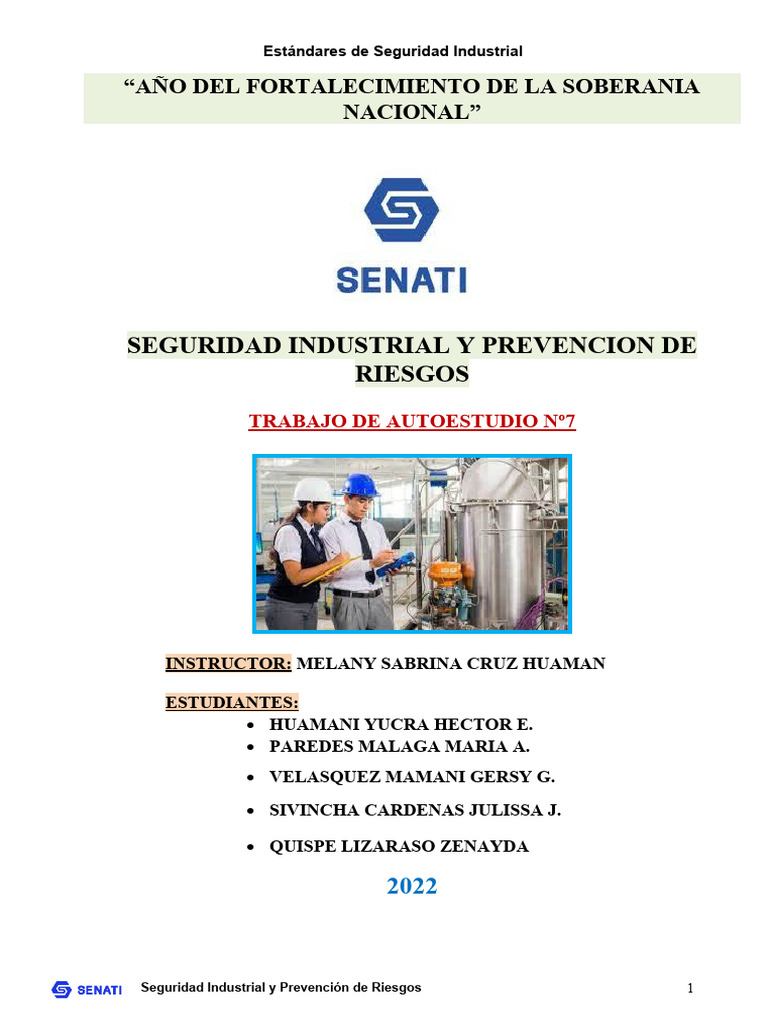 Estándares de Seguridad Industrial

“AÑO DEL FORTALECIMIENTO DE LA SOBERANIA NACIONAL”

SENATI

SEGURIDAD INDUSTRIAL Y PREVENCION DE RIESGOS

TRABAJO DE AUTOESTUDIO Nº7

INSTRUCTOR: MELANY SABRINA CRUZ HUAMAN

ESTUDIANTES:
• HUAMANI YUCRA HECTOR E.
• PAREDES MALAGA MARIA A.
• VELASQUEZ MAMANI GERSY G.
• SIVINCHA CARDENAS JULISSA J.
• QUISPE LIZARASO ZENAYDA

2022

SENATI Seguridad Industrial y Prevención de Riesgos 1